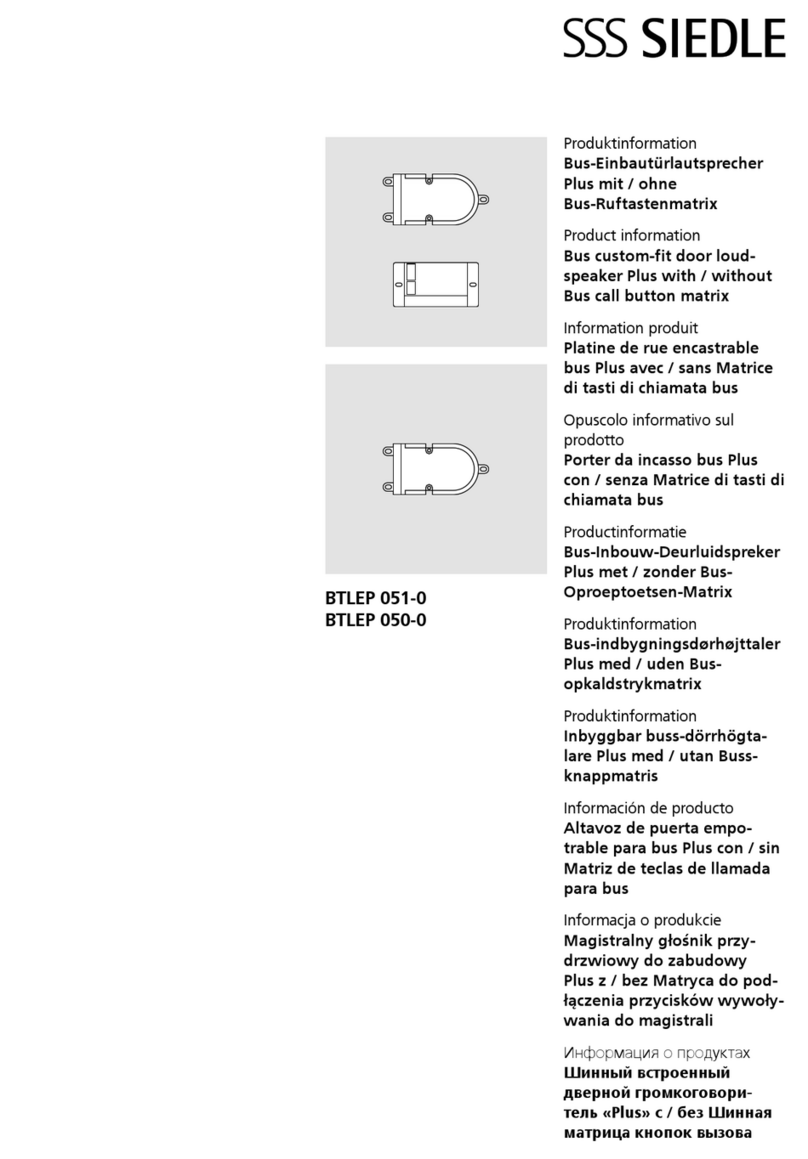 SSS SIEDLE

BTLEP 051-0
BTLEP 050-0

Produktinformation
Bus-Einbautürlautsprecher Plus mit / ohne Bus-Ruftastenmatrix

Product information
Bus custom-fit door loudspeaker Plus with / without Bus call button matrix

Information produit
Platine de rue encastrable bus Plus avec / sans Matrice di tasti di chiamata bus

Opuscolo informativo sul prodotto
Porter da incasso bus Plus con / senza Matrice di tasti di chiamata bus

Productinformatie
Bus-Inbouw-Deurluidspreker Plus met / zonder Bus-Oproeptoetsen-Matrix

Produktinformation
Bus-indbygningsdørhøjttaler Plus med / uden Bus-opkaldstrykmatrix

Produktinformation
Inbyggbar buss-dörrhögtalare Plus med / utan Buss-knappmatris

Información de producto
Altavoz de puerta empotrable para bus Plus con / sin Matriz de teclas de llamada para bus

Informacja o produkcie
Magistralny głośnik przydrzwiowy do zabudowy Plus z / bez Matryca do podłączenia przycisków wywoływania do magistrali

Информация о продуктах
Шинный встроенный дверной громкоговоритель «Plus» с / без Шинная матрица кнопок вызова